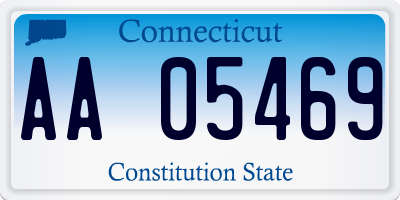 Connecticut

AA 05469

Constitution State